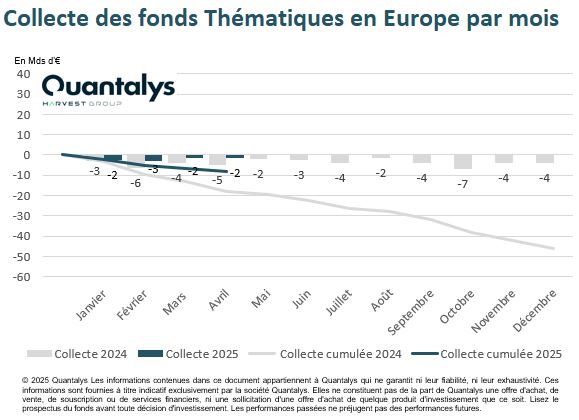 Collecte des fonds Thématiques en Europe par mois

En Mds d'€

Quantalys
HARVEST GROUP

40
30
20
10
0
-10
-20
-30
-40
-50
-60

-3 -2 -6 -3 -4 -2 -5 -2 -2 -3 -4 -2 -4 -7 -4 -4

Janvier Février Mars Avril Mai Juin Juillet Août Septembre Octobre Novembre Décembre

Collecte 2024 Collecte 2025 Collecte cumulée 2024 Collecte cumulée 2025

© 2025 Quantalys Les informations contenues dans ce document appartiennent à Quantalys qui ne garantit ni leur fiabilité, ni leur exhaustivité. Ces informations sont fournies à titre indicatif exclusivement par la société Quantalys. Elles ne constituent pas de la part de Quantalys une offre d'achat, de vente, de souscription ou de services financiers, ni une sollicitation d'une offre d'achat de quelque produit d'investissement que ce soit. Lisez le prospectus du fonds avant toute décision d'investissement. Les performances passées ne préjugent pas des performances futures.